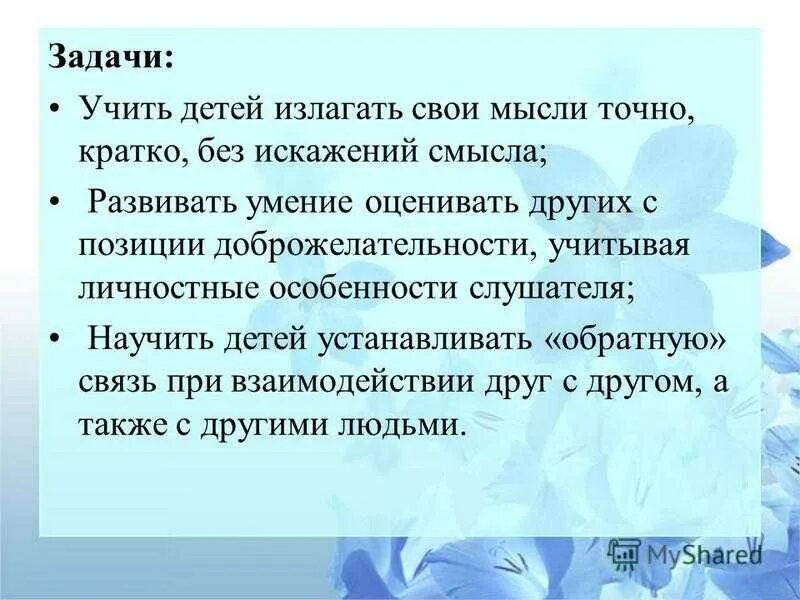 Задачи:

• Учить детей излагать свои мысли точно, кратко, без искажений смысла;

• Развивать умение оценивать других с позиции доброжелательности, учитывая личностные особенности слушателя;

• Научить детей устанавливать «обратную» связь при взаимодействии друг с другом, а также с другими людьми.

MyShared